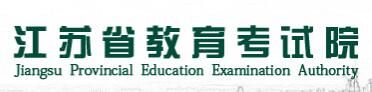 江苏省教育考试院
Jiangsu Provincial Education Examination Authority